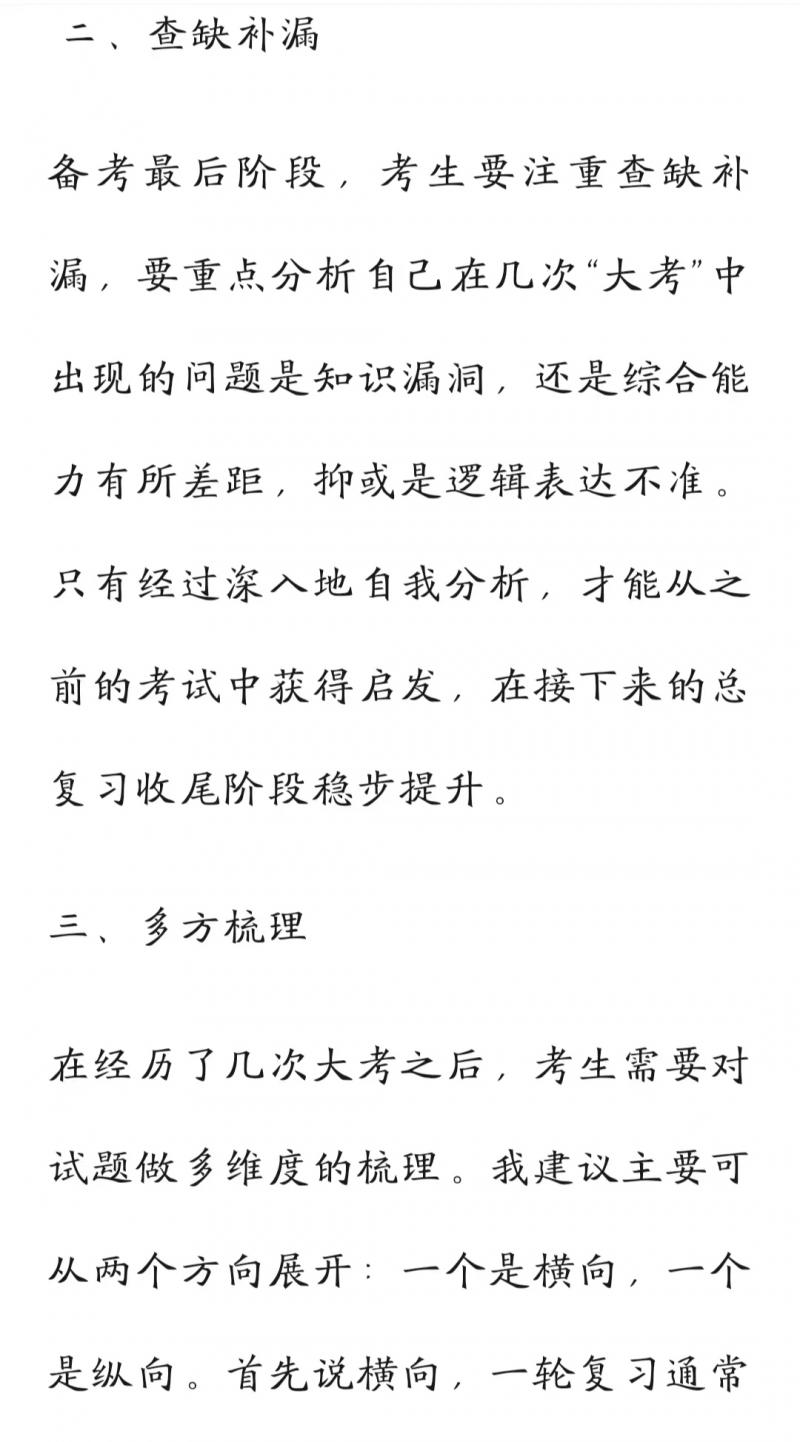 二、查缺补漏

备考最后阶段，考生要注重查缺补漏，要重点分析自己在几次“大考”中出现的问题是知识漏洞，还是综合能力有所差距，抑或是逻辑表达不准。只有经过深入地自我分析，才能从之前的考试中获得启发，在接下来的总复习收尾阶段稳步提升。

三、多方梳理

在经历了几次大考之后，考生需要对试题做多维度的梳理。我建议主要可从两个方向展开：一个是横向，一个是纵向。首先说横向，一轮复习通常